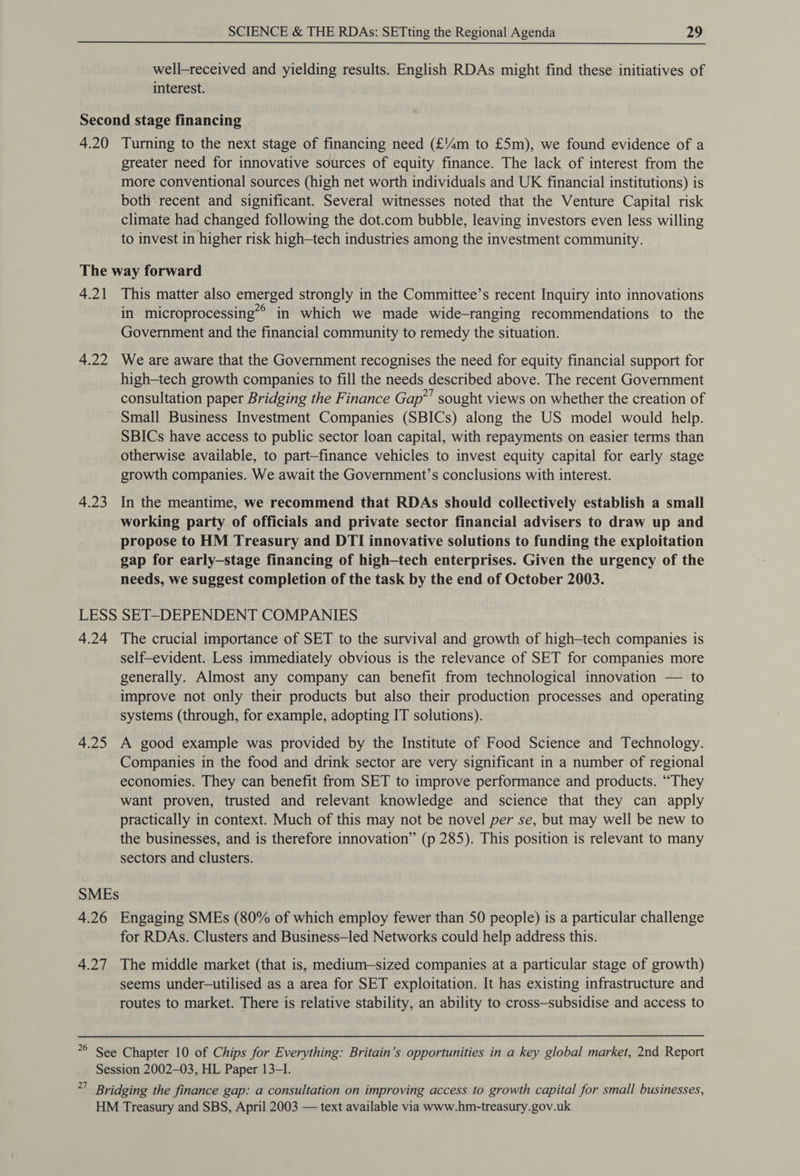 SCIENCE & THE RDAs: SETting the Regional Agenda 29

well–received and yielding results. English RDAs might find these initiatives of interest.

Second stage financing

4.20 Turning to the next stage of financing need (£¼m to £5m), we found evidence of a greater need for innovative sources of equity finance. The lack of interest from the more conventional sources (high net worth individuals and UK financial institutions) is both recent and significant. Several witnesses noted that the Venture Capital risk climate had changed following the dot.com bubble, leaving investors even less willing to invest in higher risk high–tech industries among the investment community.

The way forward

4.21 This matter also emerged strongly in the Committee's recent Inquiry into innovations in microprocessing$^{26}$ in which we made wide–ranging recommendations to the Government and the financial community to remedy the situation.

4.22 We are aware that the Government recognises the need for equity financial support for high–tech growth companies to fill the needs described above. The recent Government consultation paper Bridging the Finance Gap$^{27}$ sought views on whether the creation of Small Business Investment Companies (SBICs) along the US model would help. SBICs have access to public sector loan capital, with repayments on easier terms than otherwise available, to part–finance vehicles to invest equity capital for early stage growth companies. We await the Government's conclusions with interest.

4.23 In the meantime, we recommend that RDAs should collectively establish a small working party of officials and private sector financial advisers to draw up and propose to HM Treasury and DTI innovative solutions to funding the exploitation gap for early–stage financing of high–tech enterprises. Given the urgency of the needs, we suggest completion of the task by the end of October 2003.

LESS SET–DEPENDENT COMPANIES

4.24 The crucial importance of SET to the survival and growth of high–tech companies is self–evident. Less immediately obvious is the relevance of SET for companies more generally. Almost any company can benefit from technological innovation — to improve not only their products but also their production processes and operating systems (through, for example, adopting IT solutions).

4.25 A good example was provided by the Institute of Food Science and Technology. Companies in the food and drink sector are very significant in a number of regional economies. They can benefit from SET to improve performance and products. "They want proven, trusted and relevant knowledge and science that they can apply practically in context. Much of this may not be novel per se, but may well be new to the businesses, and is therefore innovation" (p 285). This position is relevant to many sectors and clusters.

SMEs

4.26 Engaging SMEs (80% of which employ fewer than 50 people) is a particular challenge for RDAs. Clusters and Business–led Networks could help address this.

4.27 The middle market (that is, medium–sized companies at a particular stage of growth) seems under–utilised as a area for SET exploitation. It has existing infrastructure and routes to market. There is relative stability, an ability to cross–subsidise and access to

$^{26}$ See Chapter 10 of Chips for Everything: Britain's opportunities in a key global market, 2nd Report Session 2002–03, HL Paper 13–I.
$^{27}$ Bridging the finance gap: a consultation on improving access to growth capital for small businesses, HM Treasury and SBS, April 2003 — text available via www.hm-treasury.gov.uk